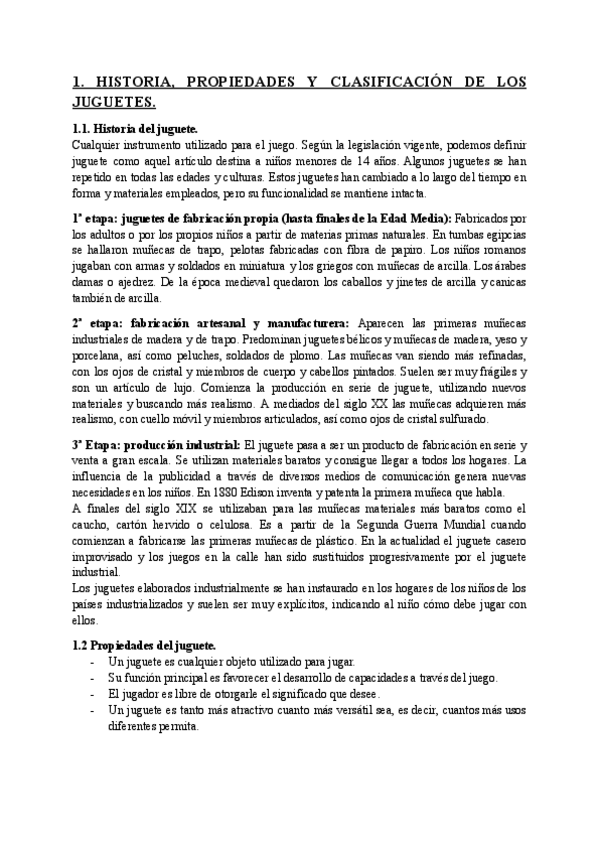 1. HISTORIA, PROPIEDADES Y CLASIFICACIÓN DE LOS JUGUETES.

1.1. Historia del juguete.
Cualquier instrumento utilizado para el juego. Según la legislación vigente, podemos definir juguete como aquel artículo destina a niños menores de 14 años. Algunos juguetes se han repetido en todas las edades y culturas. Estos juguetes han cambiado a lo largo del tiempo en forma y materiales empleados, pero su funcionalidad se mantiene intacta.

1ª etapa: juguetes de fabricación propia (hasta finales de la Edad Media): Fabricados por los adultos o por los propios niños a partir de materias primas naturales. En tumbas egipcias se hallaron muñecas de trapo, pelotas fabricadas con fibra de papiro. Los niños romanos jugaban con armas y soldados en miniatura y los griegos con muñecas de arcilla. Los árabes damas o ajedrez. De la época medieval quedaron los caballos y jinetes de arcilla y canicas también de arcilla.

2ª etapa: fabricación artesanal y manufacturera: Aparecen las primeras muñecas industriales de madera y de trapo. Predominan juguetes bélicos y muñecas de madera, yeso y porcelana, así como peluches, soldados de plomo. Las muñecas van siendo más refinadas, con los ojos de cristal y miembros de cuerpo y cabellos pintados. Suelen ser muy frágiles y son un artículo de lujo. Comienza la producción en serie de juguete, utilizando nuevos materiales y buscando más realismo. A mediados del siglo XX las muñecas adquieren más realismo, con cuello móvil y miembros articulados, así como ojos de cristal sulfurado.

3ª Etapa: producción industrial: El juguete pasa a ser un producto de fabricación en serie y venta a gran escala. Se utilizan materiales baratos y consigue llegar a todos los hogares. La influencia de la publicidad a través de diversos medios de comunicación genera nuevas necesidades en los niños. En 1880 Edison inventa y patenta la primera muñeca que habla.
A finales del siglo XIX se utilizaban para las muñecas materiales más baratos como el caucho, cartón hervido o celulosa. Es a partir de la Segunda Guerra Mundial cuando comienzan a fabricarse las primeras muñecas de plástico. En la actualidad el juguete casero improvisado y los juegos en la calle han sido sustituidos progresivamente por el juguete industrial.
Los juguetes elaborados industrialmente se han instaurado en los hogares de los niños de los países industrializados y suelen ser muy explícitos, indicando al niño cómo debe jugar con ellos.

1.2 Propiedades del juguete.
- Un juguete es cualquier objeto utilizado para jugar.
- Su función principal es favorecer el desarrollo de capacidades a través del juego.
- El jugador es libre de otorgarle el significado que desee.
- Un juguete es tanto más atractivo cuanto más versátil sea, es decir, cuantos más usos diferentes permita.